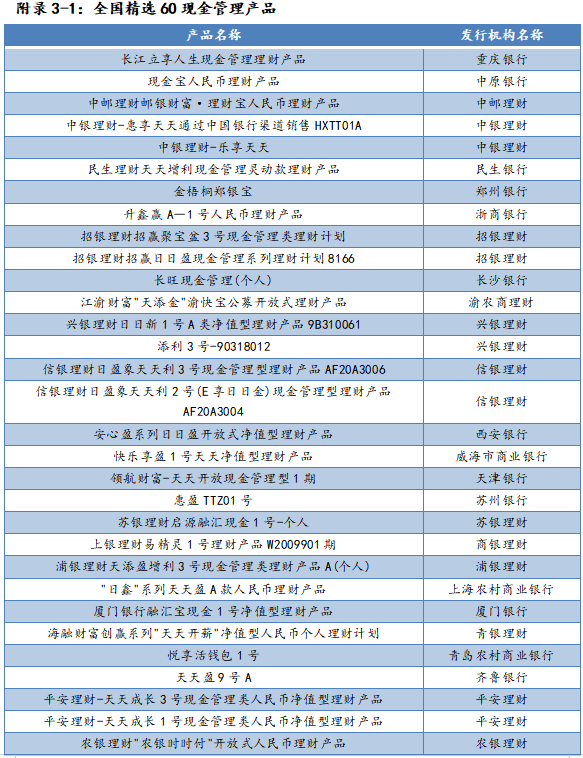 附录 3-1：全国精选 60 现金管理产品

| 产品名称 | 发行机构名称 |
|---|---|
| 长江立享人生现金管理理财产品 | 重庆银行 |
| 现金宝人民币理财产品 | 中原银行 |
| 中邮理财邮银财富·理财宝人民币理财产品 | 中邮理财 |
| 中银理财-惠享天天通过中国银行渠道销售 HXTT01A | 中银理财 |
| 中银理财-乐享天天 | 中银理财 |
| 民生理财天天增利现金管理灵动款理财产品 | 民生银行 |
| 金梧桐郑银宝 | 郑州银行 |
| 升鑫赢 A—1 号人民币理财产品 | 浙商银行 |
| 招银理财招赢聚宝盆 3 号现金管理类理财计划 | 招银理财 |
| 招银理财招赢日日盈现金管理系列理财计划 8166 | 招银理财 |
| 长旺现金管理(个人) | 长沙银行 |
| 江渝财富"天添金"渝快宝公募开放式理财产品 | 渝农商理财 |
| 兴银理财日日新 1 号 A 类净值型理财产品 9B310061 | 兴银理财 |
| 添利 3 号-90318012 | 兴银理财 |
| 信银理财日盈象天天利 3 号现金管理型理财产品 AF20A3006 | 信银理财 |
| 信银理财日盈象天天利 2 号(E 享日日金)现金管理型理财产品 AF20A3004 | 信银理财 |
| 安心盈系列日日盈开放式净值型理财产品 | 西安银行 |
| 快乐享盈 1 号天天净值型理财产品 | 威海市商业银行 |
| 领航财富-天天开放现金管理型 1 期 | 天津银行 |
| 惠盈 TTZ01 号 | 苏州银行 |
| 苏银理财启源融汇现金 1 号-个人 | 苏银理财 |
| 上银理财易精灵 1 号理财产品 W2009901 期 | 商银理财 |
| 浦银理财天添盈增利 3 号现金管理类理财产品 A(个人) | 浦银理财 |
| "日鑫"系列天天盈 A 款人民币理财产品 | 上海农村商业银行 |
| 厦门银行融汇宝现金 1 号净值型理财产品 | 厦门银行 |
| 海融财富创赢系列"天天开薪"净值型人民币个人理财计划 | 青银理财 |
| 悦享活钱包 1 号 | 青岛农村商业银行 |
| 天天盈 9 号 A | 齐鲁银行 |
| 平安理财-天天成长 3 号现金管理类人民币净值型理财产品 | 平安理财 |
| 平安理财-天天成长 1 号现金管理类人民币净值型理财产品 | 平安理财 |
| 农银理财"农银时时付"开放式人民币理财产品 | 农银理财 |